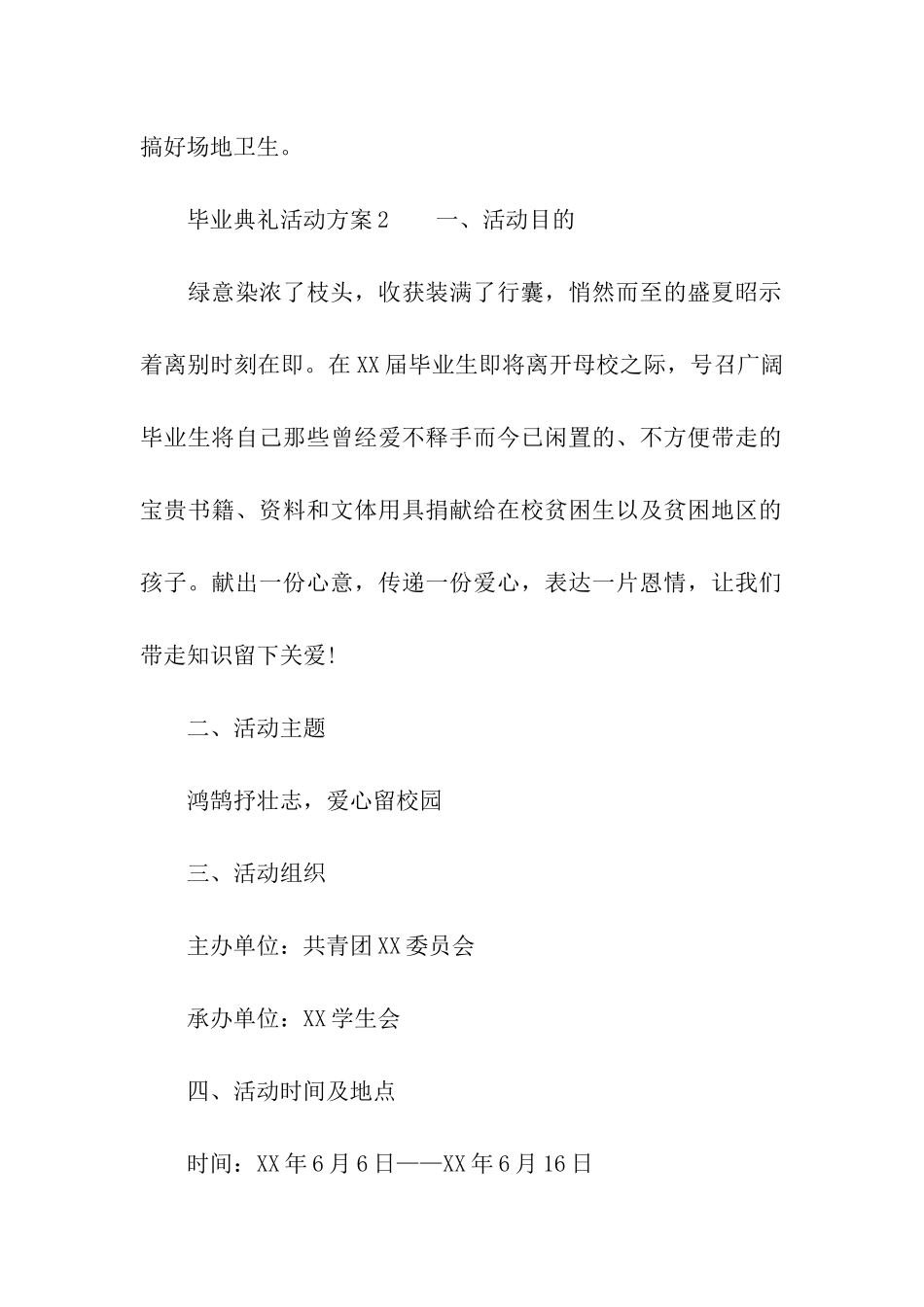 搞好场地卫生。

毕业典礼活动方案2　　一、活动目的

绿意染浓了枝头，收获装满了行囊，悄然而至的盛夏昭示着离别时刻在即。在XX届毕业生即将离开母校之际，号召广阔毕业生将自己那些曾经爱不释手而今已闲置的、不方便带走的宝贵书籍、资料和文体用具捐献给在校贫困生以及贫困地区的孩子。献出一份心意，传递一份爱心，表达一片恩情，让我们带走知识留下关爱!

二、活动主题

鸿鹄抒壮志，爱心留校园

三、活动组织

主办单位：共青团XX委员会

承办单位：XX学生会

四、活动时间及地点

时间：XX年6月6日——XX年6月16日